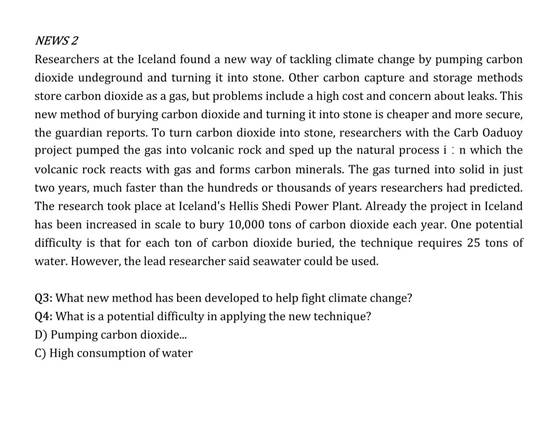 NEWS 2

Researchers at the Iceland found a new way of tackling climate change by pumping carbon dioxide undeground and turning it into stone. Other carbon capture and storage methods store carbon dioxide as a gas, but problems include a high cost and concern about leaks. This new method of burying carbon dioxide and turning it into stone is cheaper and more secure, the guardian reports. To turn carbon dioxide into stone, researchers with the Carb Oaduoy project pumped the gas into volcanic rock and sped up the natural process i : n which the volcanic rock reacts with gas and forms carbon minerals. The gas turned into solid in just two years, much faster than the hundreds or thousands of years researchers had predicted. The research took place at Iceland's Hellis Shedi Power Plant. Already the project in Iceland has been increased in scale to bury 10,000 tons of carbon dioxide each year. One potential difficulty is that for each ton of carbon dioxide buried, the technique requires 25 tons of water. However, the lead researcher said seawater could be used.

Q3: What new method has been developed to help fight climate change?
Q4: What is a potential difficulty in applying the new technique?
D) Pumping carbon dioxide...
C) High consumption of water